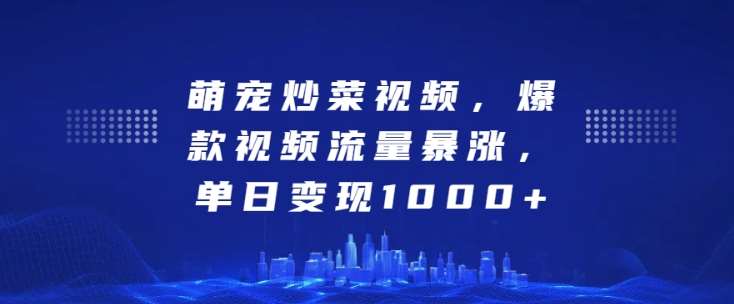 萌宠炒菜视频，爆款视频流量暴涨，单日变现1000+